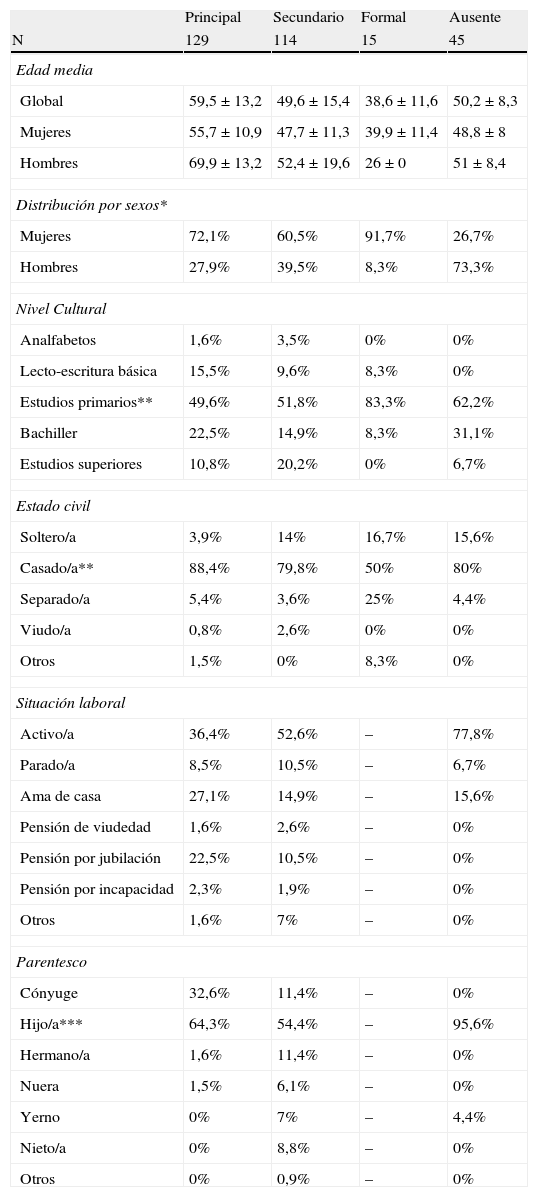 | N | Principal 129 | Secundario 114 | Formal 15 | Ausente 45 |
|---|---|---|---|---|
| *Edad media* | | | | |
| Global | 59,5 ± 13,2 | 49,6 ± 15,4 | 38,6 ± 11,6 | 50,2 ± 8,3 |
| Mujeres | 55,7 ± 10,9 | 47,7 ± 11,3 | 39,9 ± 11,4 | 48,8 ± 8 |
| Hombres | 69,9 ± 13,2 | 52,4 ± 19,6 | 26 ± 0 | 51 ± 8,4 |
| *Distribución por sexos** | | | | |
| Mujeres | 72,1% | 60,5% | 91,7% | 26,7% |
| Hombres | 27,9% | 39,5% | 8,3% | 73,3% |
| *Nivel Cultural* | | | | |
| Analfabetos | 1,6% | 3,5% | 0% | 0% |
| Lecto-escritura básica | 15,5% | 9,6% | 8,3% | 0% |
| Estudios primarios** | 49,6% | 51,8% | 83,3% | 62,2% |
| Bachiller | 22,5% | 14,9% | 8,3% | 31,1% |
| Estudios superiores | 10,8% | 20,2% | 0% | 6,7% |
| *Estado civil* | | | | |
| Soltero/a | 3,9% | 14% | 16,7% | 15,6% |
| Casado/a** | 88,4% | 79,8% | 50% | 80% |
| Separado/a | 5,4% | 3,6% | 25% | 4,4% |
| Viudo/a | 0,8% | 2,6% | 0% | 0% |
| Otros | 1,5% | 0% | 8,3% | 0% |
| *Situación laboral* | | | | |
| Activo/a | 36,4% | 52,6% | – | 77,8% |
| Parado/a | 8,5% | 10,5% | – | 6,7% |
| Ama de casa | 27,1% | 14,9% | – | 15,6% |
| Pensión de viudedad | 1,6% | 2,6% | – | 0% |
| Pensión por jubilación | 22,5% | 10,5% | – | 0% |
| Pensión por incapacidad | 2,3% | 1,9% | – | 0% |
| Otros | 1,6% | 7% | – | 0% |
| *Parentesco* | | | | |
| Cónyuge | 32,6% | 11,4% | – | 0% |
| Hijo/a*** | 64,3% | 54,4% | – | 95,6% |
| Hermano/a | 1,6% | 11,4% | – | 0% |
| Nuera | 1,5% | 6,1% | – | 0% |
| Yerno | 0% | 7% | – | 4,4% |
| Nieto/a | 0% | 8,8% | – | 0% |
| Otros | 0% | 0,9% | – | 0% |